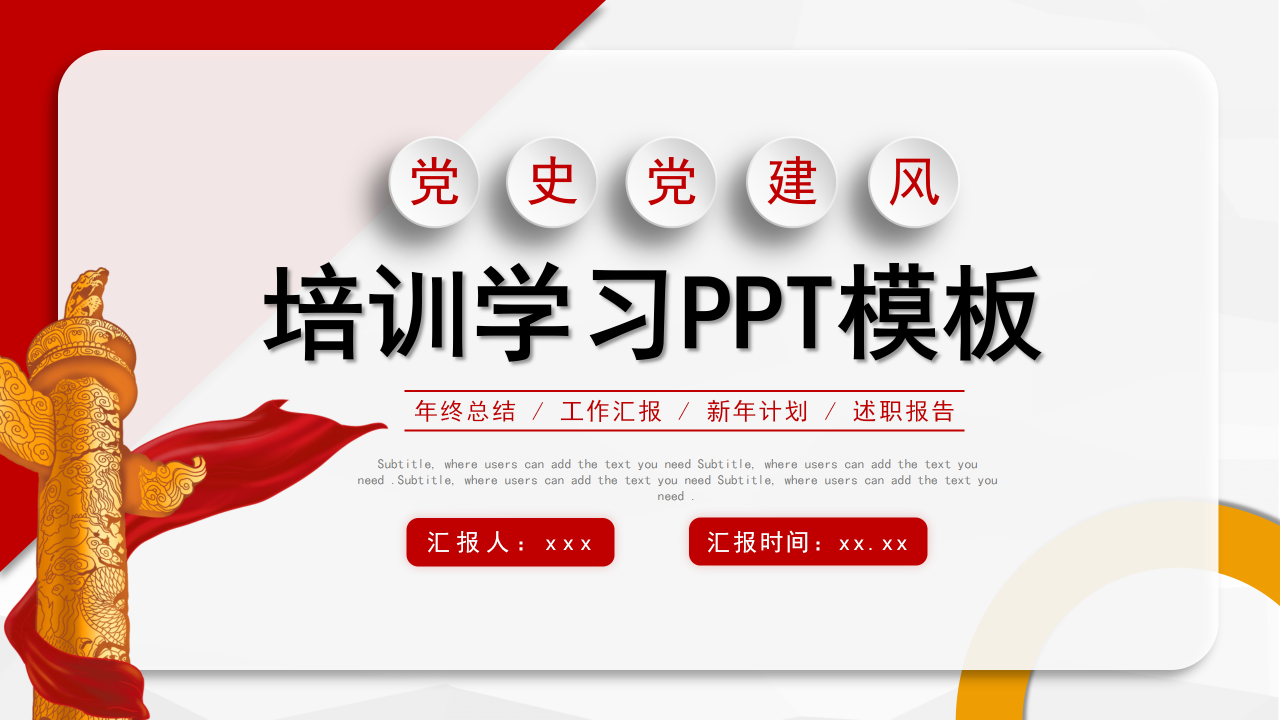 党 史 党 建 风

培训学习PPT模板

年终总结 / 工作汇报 / 新年计划 / 述职报告

Subtitle, where users can add the text you need Subtitle, where users can add the text you need .Subtitle, where users can add the text you need Subtitle, where users can add the text you need .

汇报人：xxx

汇报时间：xx.xx